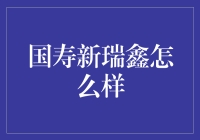 国寿新瑞鑫怎么样